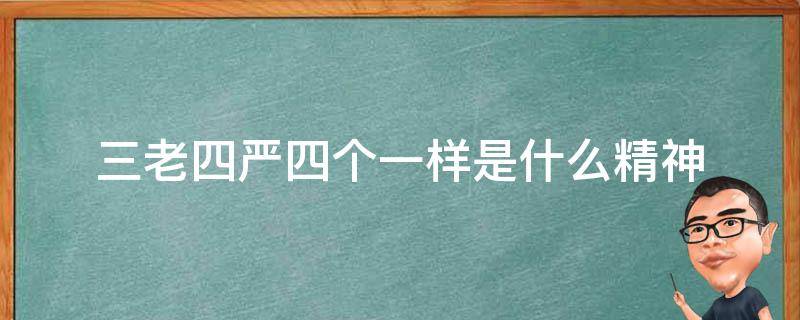 三老四严四个一样是什么精神